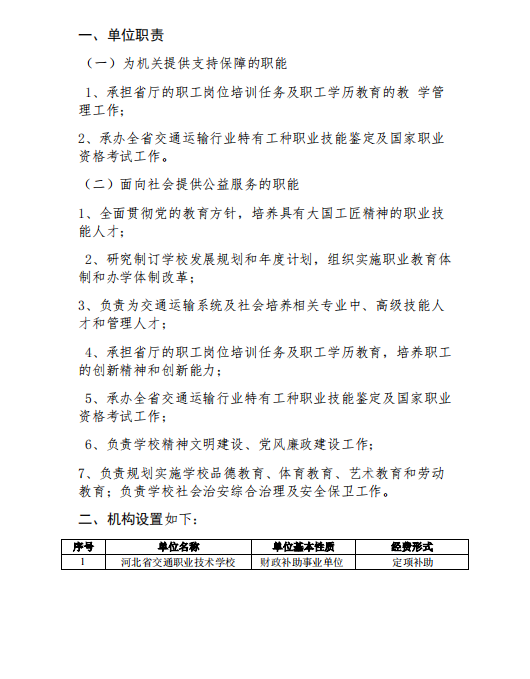 一、单位职责

（一）为机关提供支持保障的职能

1、承担省厅的职工岗位培训任务及职工学历教育的教 学管理工作；

2、承办全省交通运输行业特有工种职业技能鉴定及国家职业资格考试工作。

（二）面向社会提供公益服务的职能

1、全面贯彻党的教育方针，培养具有大国工匠精神的职业技能人才；

2、研究制订学校发展规划和年度计划，组织实施职业教育体制和办学体制改革；

3、负责为交通运输系统及社会培养相关专业中、高级技能人才和管理人才；

4、承担省厅的职工岗位培训任务及职工学历教育，培养职工的创新精神和创新能力；

5、承办全省交通运输行业特有工种职业技能鉴定及国家职业资格考试工作；

6、负责学校精神文明建设、党风廉政建设工作；

7、负责规划实施学校品德教育、体育教育、艺术教育和劳动教育；负责学校社会治安综合治理及安全保卫工作。

二、机构设置如下：

| 序号 | 单位名称 | 单位基本性质 | 经费形式 |
|---|---|---|---|
| 1 | 河北省交通职业技术学校 | 财政补助事业单位 | 定项补助 |